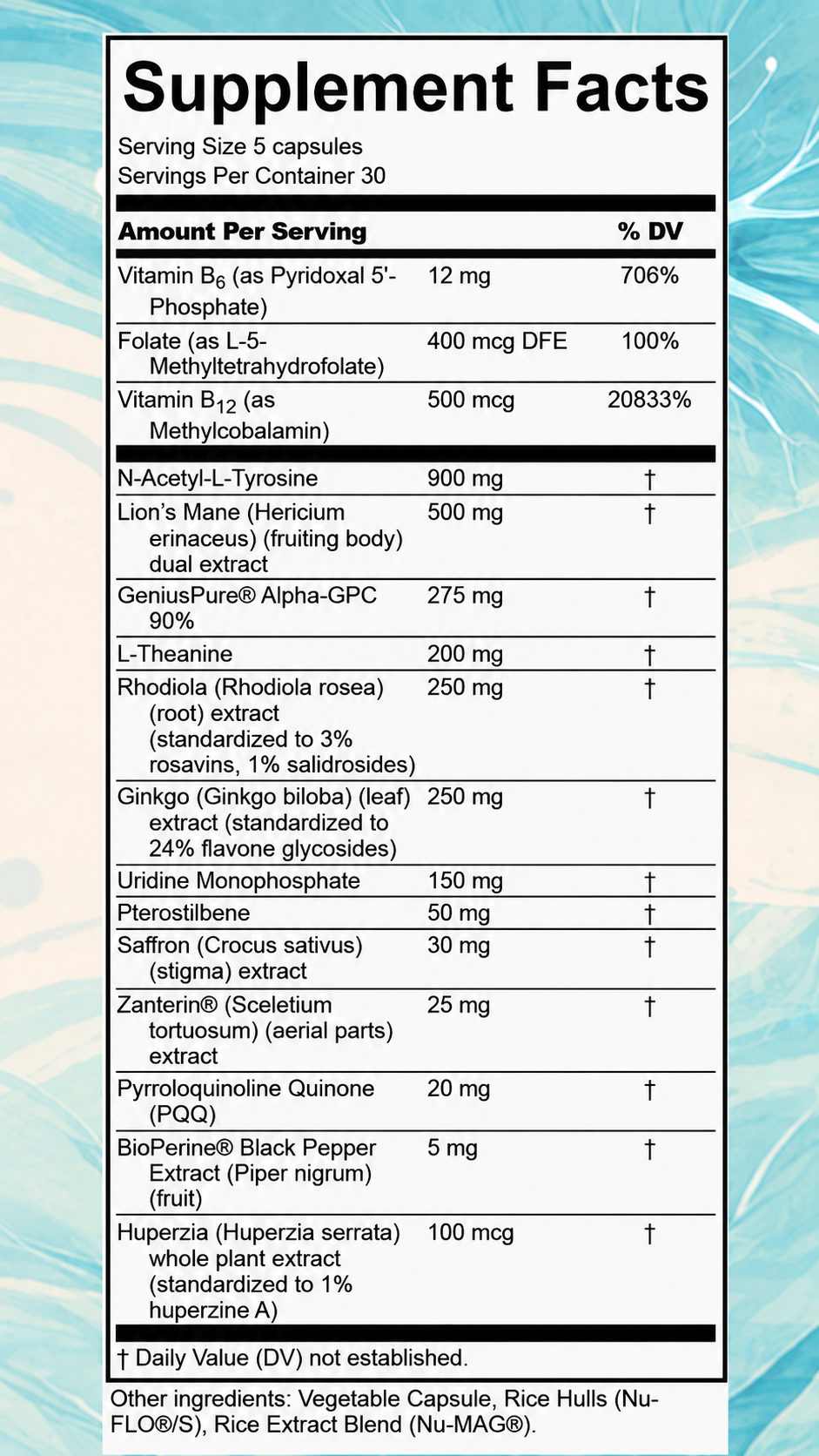 Supplement Facts
Serving Size 5 capsules
Servings Per Container 30

| Amount Per Serving | | % DV |
|---|---|---|
| Vitamin $B_6$ (as Pyridoxal 5'-Phosphate) | 12 mg | 706% |
| Folate (as L-5-Methyltetrahydrofolate) | 400 mcg DFE | 100% |
| Vitamin $B_{12}$ (as Methylcobalamin) | 500 mcg | 20833% |
| N-Acetyl-L-Tyrosine | 900 mg | † |
| Lion's Mane (Hericium erinaceus) (fruiting body) dual extract | 500 mg | † |
| GeniusPure® Alpha-GPC 90% | 275 mg | † |
| L-Theanine | 200 mg | † |
| Rhodiola (Rhodiola rosea) (root) extract (standardized to 3% rosavins, 1% salidrosides) | 250 mg | † |
| Ginkgo (Ginkgo biloba) (leaf) extract (standardized to 24% flavone glycosides) | 250 mg | † |
| Uridine Monophosphate | 150 mg | † |
| Pterostilbene | 50 mg | † |
| Saffron (Crocus sativus) (stigma) extract | 30 mg | † |
| Zanterin® (Sceletium tortuosum) (aerial parts) extract | 25 mg | † |
| Pyrroloquinoline Quinone (PQQ) | 20 mg | † |
| BioPerine® Black Pepper Extract (Piper nigrum) (fruit) | 5 mg | † |
| Huperzia (Huperzia serrata) whole plant extract (standardized to 1% huperzine A) | 100 mcg | † |

† Daily Value (DV) not established.

Other ingredients: Vegetable Capsule, Rice Hulls (Nu-FLO®/S), Rice Extract Blend (Nu-MAG®).